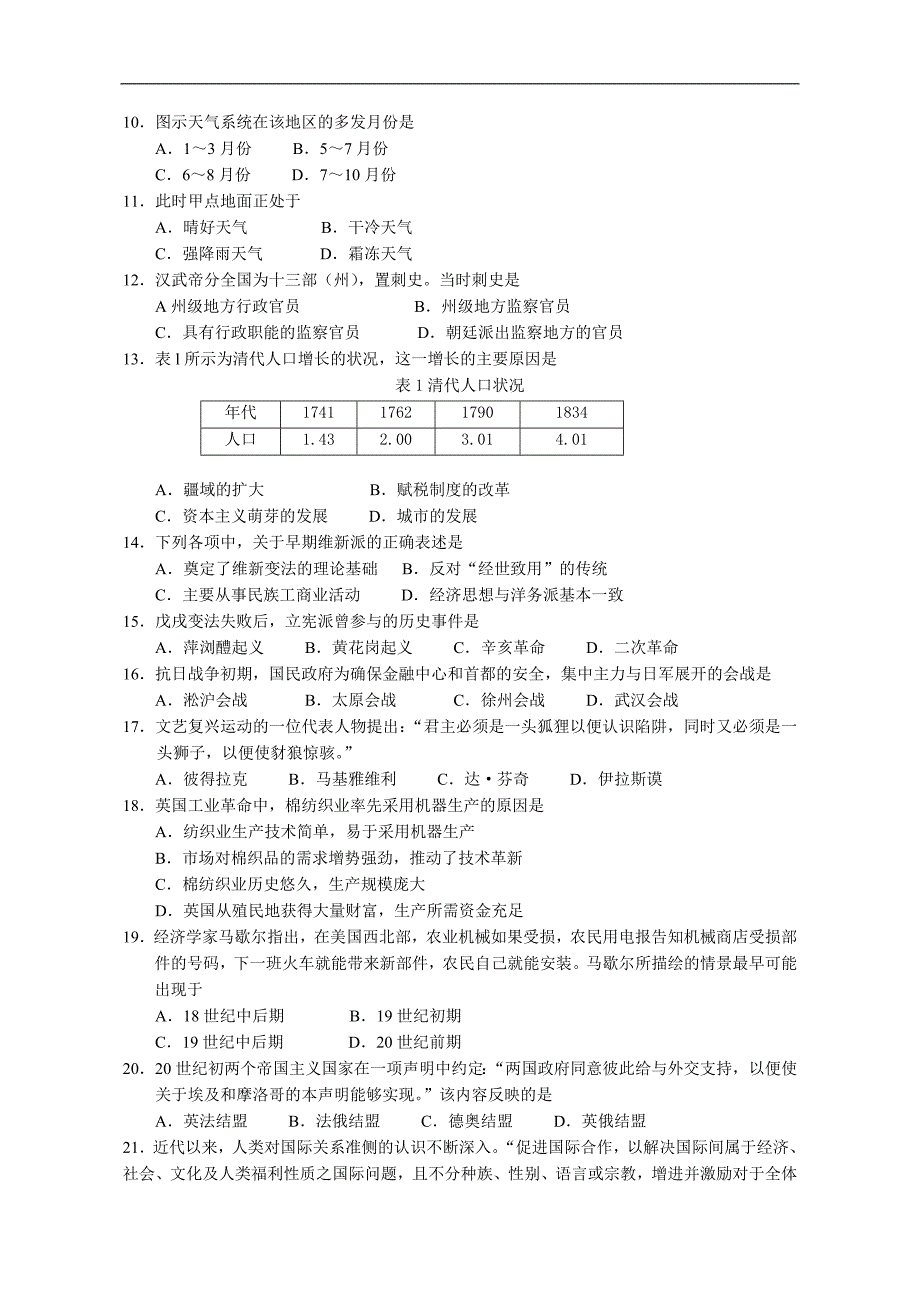 10．图示天气系统在该地区的多发月份是
A．1～3 月份　B．5～7 月份
C．6～8 月份　D．7～10 月份
11．此时甲点地面正处于
A．晴好天气　B．干冷天气
C．强降雨天气　D．霜冻天气
12．汉武帝分全国为十三部（州），置刺史。当时刺史是
A 州级地方行政官员　B．州级地方监察官员
C．具有行政职能的监察官员　D．朝廷派出监察地方的官员
13．表 l 所示为清代人口增长的状况，这一增长的主要原因是

表 1 清代人口状况

| 年代 | 1741 | 1762 | 1790 | 1834 |
|---|---|---|---|---|
| 人口 | 1.43 | 2.00 | 3.01 | 4.01 |

A．疆域的扩大　B．赋税制度的改革
C．资本主义萌芽的发展　D．城市的发展
14．下列各项中，关于早期维新派的正确表述是
A．奠定了维新变法的理论基础　B．反对“经世致用”的传统
C．主要从事民族工商业活动　D．经济思想与洋务派基本一致
15．戊戌变法失败后，立宪派曾参与的历史事件是
A．萍浏醴起义　B．黄花岗起义　C．辛亥革命　D．二次革命
16．抗日战争初期，国民政府为确保金融中心和首都的安全，集中主力与日军展开的会战是
A．淞沪会战　B．太原会战　C．徐州会战　D．武汉会战
17．文艺复兴运动的一位代表人物提出：“君主必须是一头狐狸以便认识陷阱，同时又必须是一头狮子，以便使豺狼惊骇。”
A．彼得拉克　B．马基雅维利　C．达·芬奇　D．伊拉斯谟
18．英国工业革命中，棉纺织业率先采用机器生产的原因是
A．纺织业生产技术简单，易于采用机器生产
B．市场对棉织品的需求增势强劲，推动了技术革新
C．棉纺织业历史悠久，生产规模庞大
D．英国从殖民地获得大量财富，生产所需资金充足
19．经济学家马歇尔指出，在美国西北部，农业机械如果受损，农民用电报告知机械商店受损部件的号码，下一班火车就能带来新部件，农民自己就能安装。马歇尔所描绘的情景最早可能出现于
A．18 世纪中后期　B．19 世纪初期
C．19 世纪中后期　D．20 世纪前期
20．20 世纪初两个帝国主义国家在一项声明中约定:“两国政府同意彼此给与外交支持，以便使关于埃及和摩洛哥的本声明能够实现。”该内容反映的是
A．英法结盟　B．法俄结盟　C．德奥结盟　D．英俄结盟
21．近代以来，人类对国际关系准侧的认识不断深入。“促进国际合作，以解决国际间属于经济、社会、文化及人类福利性质之国际问题，且不分种族、性别、语言或宗教，增进并激励对于全体